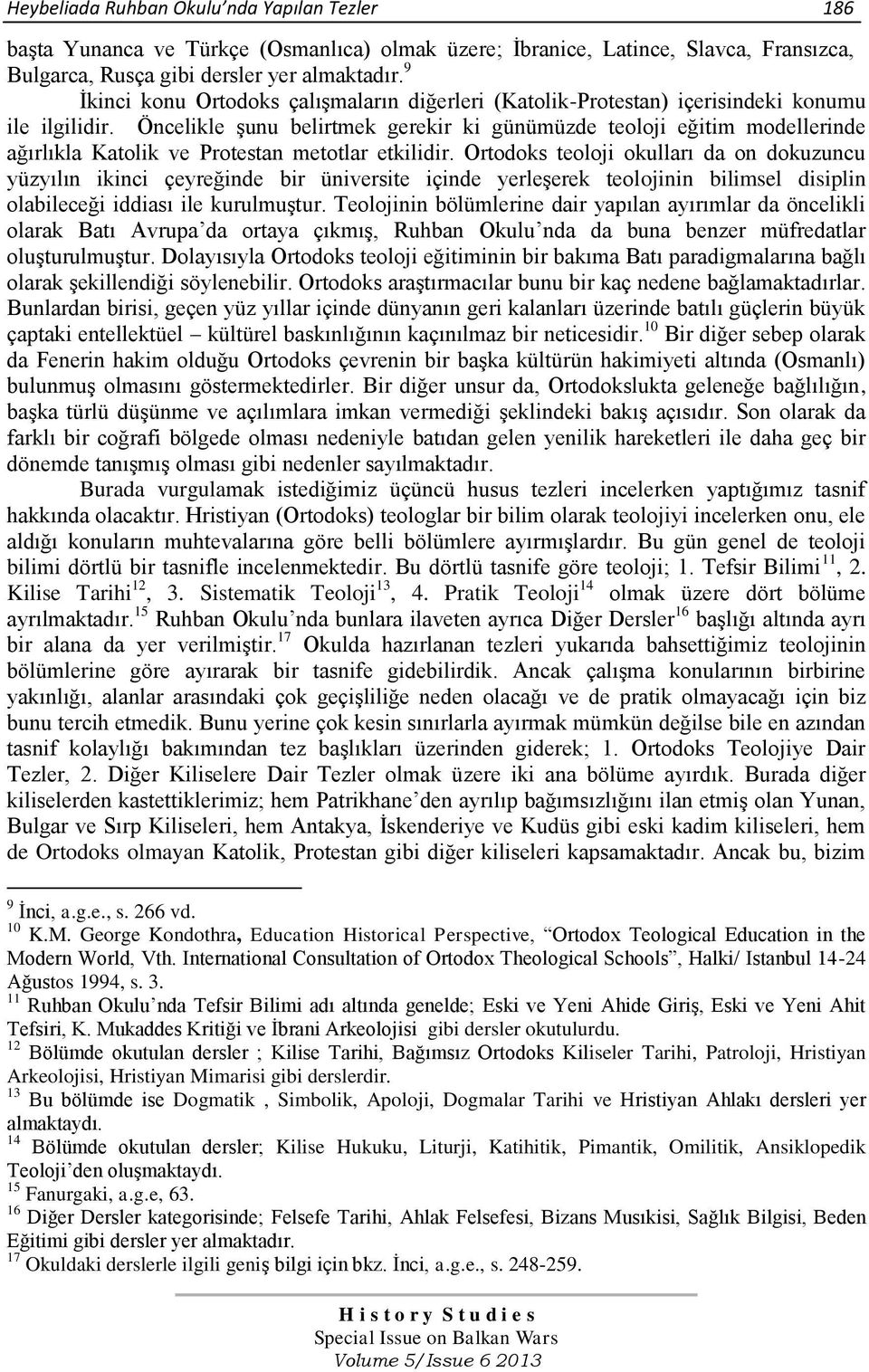 Heybeliada Ruhban Okulu'nda Yapılan Tezler 186

başta Yunanca ve Türkçe (Osmanlıca) olmak üzere; İbranice, Latince, Slavca, Fransızca, Bulgarca, Rusça gibi dersler yer almaktadır.$^{9}$

İkinci konu Ortodoks çalışmaların diğerleri (Katolik-Protestan) içerisindeki konumu ile ilgilidir. Öncelikle şunu belirtmek gerekir ki günümüzde teoloji eğitim modellerinde ağırlıkla Katolik ve Protestan metotlar etkilidir. Ortodoks teoloji okulları da on dokuzuncu yüzyılın ikinci çeyreğinde bir üniversite içinde yerleşerek teolojinin bilimsel disiplin olabileceği iddiası ile kurulmuştur. Teolojinin bölümlerine dair yapılan ayırımlar da öncelikli olarak Batı Avrupa'da ortaya çıkmış, Ruhban Okulu'nda da buna benzer müfredatlar oluşturulmuştur. Dolayısıyla Ortodoks teoloji eğitiminin bir bakıma Batı paradigmalarına bağlı olarak şekillendiği söylenebilir. Ortodoks araştırmacılar bunu bir kaç nedene bağlamaktadırlar. Bunlardan birisi, geçen yüz yıllar içinde dünyanın geri kalanları üzerinde batılı güçlerin büyük çaptaki entellektüel – kültürel baskınlığının kaçınılmaz bir neticesidir.$^{10}$ Bir diğer sebep olarak da Fenerin hakim olduğu Ortodoks çevrenin bir başka kültürün hakimiyeti altında (Osmanlı) bulunmuş olmasını göstermektedirler. Bir diğer unsur da, Ortodokslukta geleneğe bağlılığın, başka türlü düşünme ve açılımlara imkan vermediği şeklindeki bakış açısıdır. Son olarak da farklı bir coğrafi bölgede olması nedeniyle batıdan gelen yenilik hareketleri ile daha geç bir dönemde tanışmış olması gibi nedenler sayılmaktadır.

Burada vurgulamak istediğimiz üçüncü husus tezleri incelerken yaptığımız tasnif hakkında olacaktır. Hristiyan (Ortodoks) teologlar bir bilim olarak teolojiyi incelerken onu, ele aldığı konuların muhtevalarına göre belli bölümlere ayırmışlardır. Bu gün genel de teoloji bilimi dörtlü bir tasnifle incelenmektedir. Bu dörtlü tasnife göre teoloji; 1. Tefsir Bilimi$^{11}$, 2. Kilise Tarihi$^{12}$, 3. Sistematik Teoloji$^{13}$, 4. Pratik Teoloji$^{14}$ olmak üzere dört bölüme ayrılmaktadır.$^{15}$ Ruhban Okulu'nda bunlara ilaveten ayrıca Diğer Dersler$^{16}$ başlığı altında ayrı bir alana da yer verilmiştir.$^{17}$ Okulda hazırlanan tezleri yukarıda bahsettiğimiz teolojinin bölümlerine göre ayırarak bir tasnife gidebilirdik. Ancak çalışma konularının birbirine yakınlığı, alanlar arasındaki çok geçişliliğe neden olacağı ve de pratik olmayacağı için biz bunu tercih etmedik. Bunu yerine çok kesin sınırlarla ayırmak mümkün değilse bile en azından tasnif kolaylığı bakımından tez başlıkları üzerinden giderek; 1. Ortodoks Teolojiye Dair Tezler, 2. Diğer Kiliselere Dair Tezler olmak üzere iki ana bölüme ayırdık. Burada diğer kiliselerden kastettiklerimiz; hem Patrikhane'den ayrılıp bağımsızlığını ilan etmiş olan Yunan, Bulgar ve Sırp Kiliseleri, hem Antakya, İskenderiye ve Kudüs gibi eski kadim kiliseleri, hem de Ortodoks olmayan Katolik, Protestan gibi diğer kiliseleri kapsamaktadır. Ancak bu, bizim

$^{9}$ İnci, a.g.e., s. 266 vd.
$^{10}$ K.M. George Kondothra, Education Historical Perspective, "Ortodox Teological Education in the Modern World, Vth. International Consultation of Ortodox Theological Schools", Halki/ Istanbul 14-24 Ağustos 1994, s. 3.
$^{11}$ Ruhban Okulu'nda Tefsir Bilimi adı altında genelde; Eski ve Yeni Ahide Giriş, Eski ve Yeni Ahit Tefsiri, K. Mukaddes Kritiği ve İbrani Arkeolojisi gibi dersler okutulurdu.
$^{12}$ Bölümde okutulan dersler ; Kilise Tarihi, Bağımsız Ortodoks Kiliseler Tarihi, Patroloji, Hristiyan Arkeolojisi, Hristiyan Mimarisi gibi derslerdir.
$^{13}$ Bu bölümde ise Dogmatik , Simbolik, Apoloji, Dogmalar Tarihi ve Hristiyan Ahlakı dersleri yer almaktaydı.
$^{14}$ Bölümde okutulan dersler; Kilise Hukuku, Liturji, Katihitik, Pimantik, Omilitik, Ansiklopedik Teoloji'den oluşmaktaydı.
$^{15}$ Fanurgaki, a.g.e, 63.
$^{16}$ Diğer Dersler kategorisinde; Felsefe Tarihi, Ahlak Felsefesi, Bizans Musikisi, Sağlık Bilgisi, Beden Eğitimi gibi dersler yer almaktadır.
$^{17}$ Okuldaki derslerle ilgili geniş bilgi için bkz. İnci, a.g.e., s. 248-259.

History Studies
Special Issue on Balkan Wars
Volume 5/Issue 6 2013